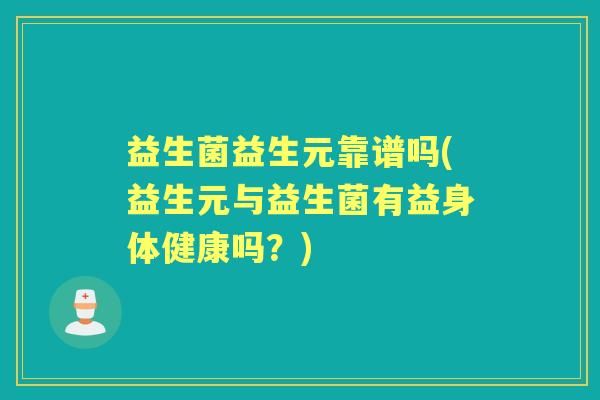 益生菌益生元靠谱吗(益生元与益生菌有益身体健康吗？)